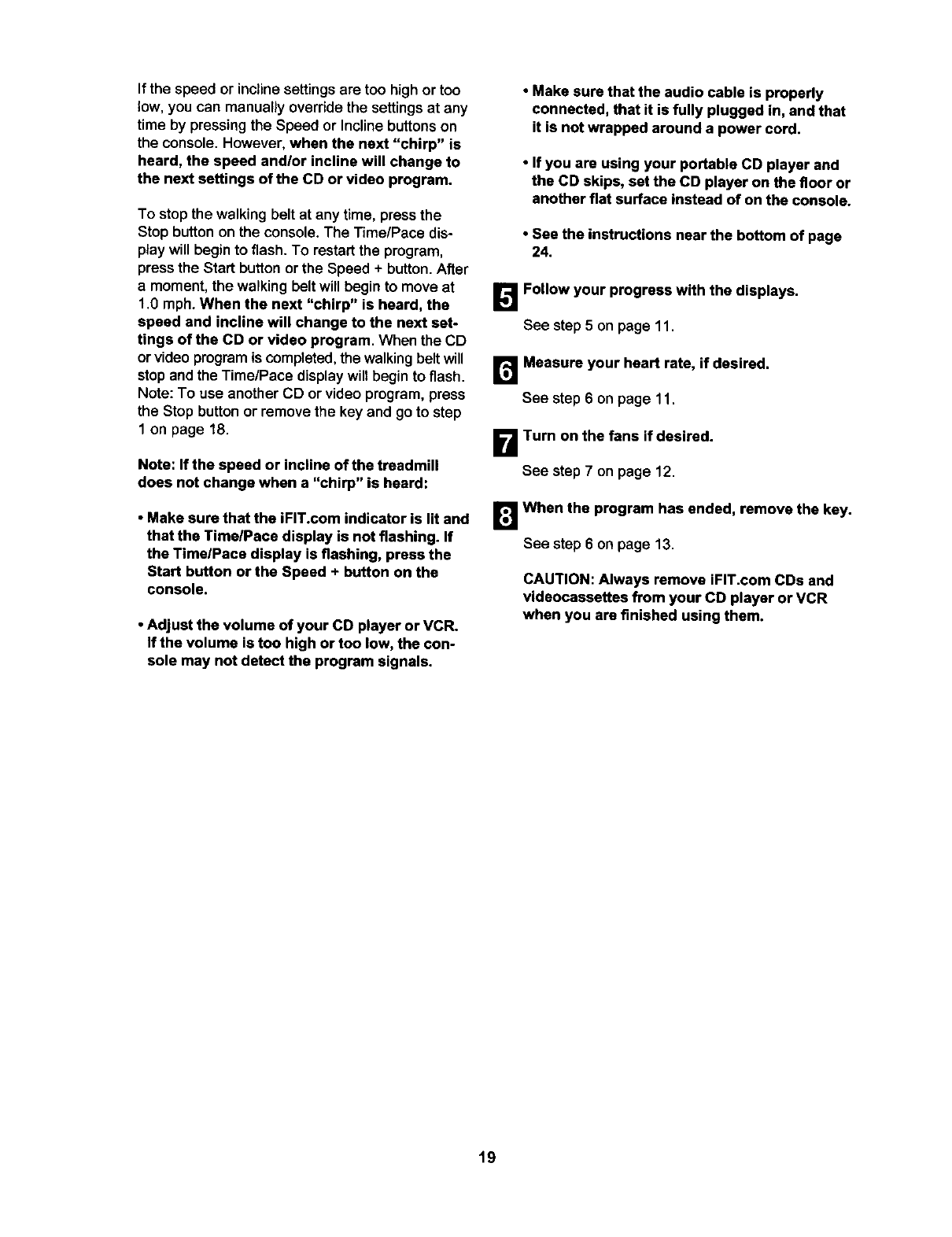 If the speed or incline settings are too high or too low, you can manually override the settings at any time by pressing the Speed or Incline buttons on the console. However, when the next "chirp" is heard, the speed and/or incline will change to the next settings of the CD or video program.

To stop the walking belt at any time, press the Stop button on the console. The Time/Pace display will begin to flash. To restart the program, press the Start button or the Speed + button. After a moment, the walking belt will begin to move at 1.0 mph. When the next "chirp" is heard, the speed and incline will change to the next settings of the CD or video program. When the CD or video program is completed, the walking belt will stop and the Time/Pace display will begin to flash. Note: To use another CD or video program, press the Stop button or remove the key and go to step 1 on page 18.

Note: If the speed or incline of the treadmill does not change when a "chirp" is heard:

• Make sure that the iFIT.com indicator is lit and that the Time/Pace display is not flashing. If the Time/Pace display is flashing, press the Start button or the Speed + button on the console.

• Adjust the volume of your CD player or VCR. If the volume is too high or too low, the console may not detect the program signals.

• Make sure that the audio cable is properly connected, that it is fully plugged in, and that it is not wrapped around a power cord.

• If you are using your portable CD player and the CD skips, set the CD player on the floor or another flat surface instead of on the console.

• See the instructions near the bottom of page 24.

5 Follow your progress with the displays.

See step 5 on page 11.

6 Measure your heart rate, if desired.

See step 6 on page 11.

7 Turn on the fans if desired.

See step 7 on page 12.

8 When the program has ended, remove the key.

See step 6 on page 13.

CAUTION: Always remove iFIT.com CDs and videocassettes from your CD player or VCR when you are finished using them.

19